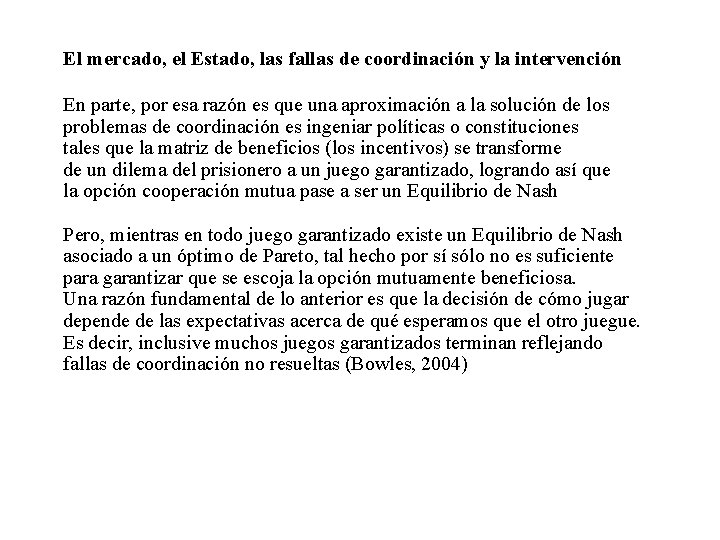 El mercado, el Estado, las fallas de coordinación y la intervención

En parte, por esa razón es que una aproximación a la solución de los problemas de coordinación es ingeniar políticas o constituciones tales que la matriz de beneficios (los incentivos) se transforme de un dilema del prisionero a un juego garantizado, logrando así que la opción cooperación mutua pase a ser un Equilibrio de Nash

Pero, mientras en todo juego garantizado existe un Equilibrio de Nash asociado a un óptimo de Pareto, tal hecho por sí sólo no es suficiente para garantizar que se escoja la opción mutuamente beneficiosa. Una razón fundamental de lo anterior es que la decisión de cómo jugar depende de las expectativas acerca de qué esperamos que el otro juegue. Es decir, inclusive muchos juegos garantizados terminan reflejando fallas de coordinación no resueltas (Bowles, 2004)